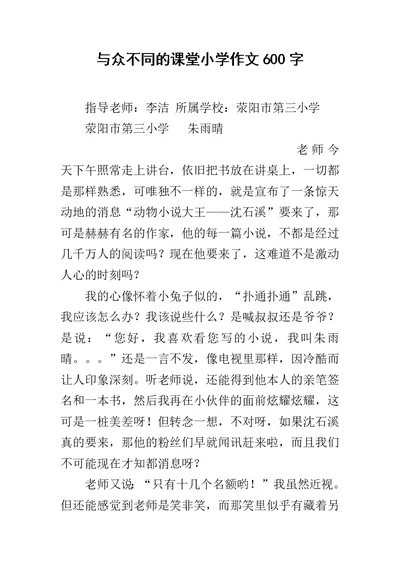 与众不同的课堂小学作文 600 字

指导老师：李洁 所属学校：荥阳市第三小学

荥阳市第三小学　　朱雨晴

老师今天下午照常走上讲台，依旧把书放在讲桌上，一切都是那样熟悉，可唯独不一样的，就是宣布了一条惊天动地的消息“动物小说大王——沈石溪”要来了，那可是赫赫有名的作家，他的每一篇小说，不都是经过几千万人的阅读吗？现在他要来了，这难道不是激动人心的时刻吗？

我的心像怀着小兔子似的，“扑通扑通”乱跳，我应该怎么办？我该说些什么？是喊叔叔还是爷爷？是说：“您好，我喜欢看您写的小说，我叫朱雨晴。。。”还是一言不发，像电视里那样，因冷酷而让人印象深刻。听老师说，还能得到他本人的亲笔签名和一本书，然后我再在小伙伴的面前炫耀炫耀，这可是一桩美差呀！但转念一想，不对呀，如果沈石溪真的要来，那他的粉丝们早就闻讯赶来啦，而且我们不可能现在才知都消息呀？

老师又说“只有十几个名额哟！”我虽然近视。但还能感觉到老师是笑非笑，而那笑里似乎有藏着另